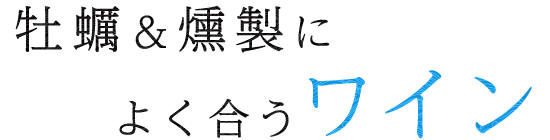 牡蠣＆燻製に
よく合うワイン